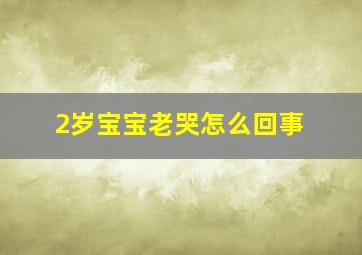 2岁宝宝老哭怎么回事